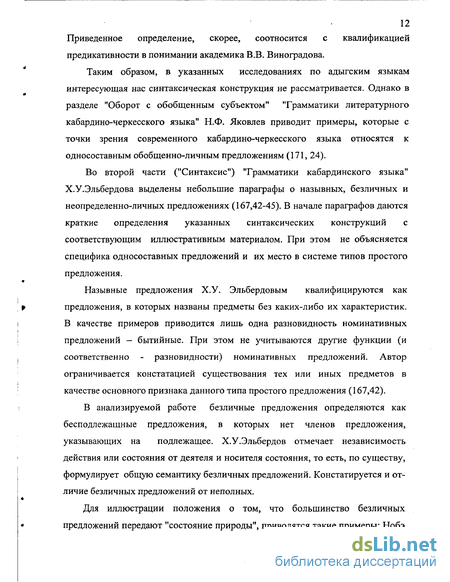 12

Приведенное определение, скорее, соотносится с квалификацией предикативности в понимании академика В.В. Виноградова.

Таким образом, в указанных исследованиях по адыгским языкам интересующая нас синтаксическая конструкция не рассматривается. Однако в разделе "Оборот с обобщенным субъектом" "Грамматики литературного кабардино-черкесского языка" Н.Ф. Яковлев приводит примеры, которые с точки зрения современного кабардино-черкесского языка относятся к односоставным обобщенно-личным предложениям (171, 24).

Во второй части ("Синтаксис") "Грамматики кабардинского языка" Х.У.Эльбердова выделены небольшие параграфы о назывных, безличных и неопределенно-личных предложениях (167,42-45). В начале параграфов даются краткие определения указанных синтаксических конструкций с соответствующим иллюстративным материалом. При этом не объясняется специфика односоставных предложений и их место в системе типов простого предложения.

Назывные предложения Х.У. Эльбердовым квалифицируются как предложения, в которых названы предметы без каких-либо их характеристик. В качестве примеров приводится лишь одна разновидность номинативных предложений – бытийные. При этом не учитываются другие функции (и соответственно - разновидности) номинативных предложений. Автор ограничивается констатацией существования тех или иных предметов в качестве основного признака данного типа простого предложения (167,42).

В анализируемой работе безличные предложения определяются как бесподлежащные предложения, в которых нет членов предложения, указывающих на подлежащее. Х.У.Эльбердов отмечает независимость действия или состояния от деятеля и носителя состояния, то есть, по существу, формулирует общую семантику безличных предложений. Констатируется и отличие безличных предложений от неполных.

Для иллюстрации положения о том, что большинство безличных предложений передают "состояние природы", приводятся такие примеры: Нобэ

dsLib.net
библиотека диссертаций